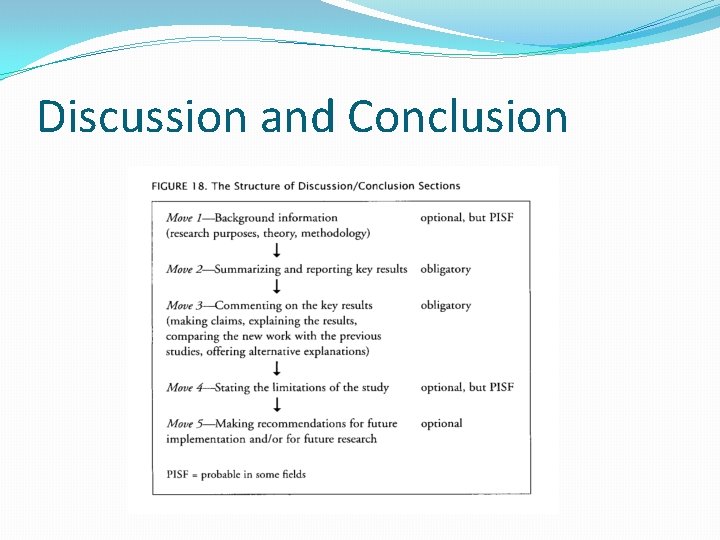 Discussion and Conclusion

FIGURE 18. The Structure of Discussion/Conclusion Sections

Move 1—Background information (research purposes, theory, methodology)
optional, but PISF

↓

Move 2—Summarizing and reporting key results
obligatory

↓

Move 3—Commenting on the key results (making claims, explaining the results, comparing the new work with the previous studies, offering alternative explanations)
obligatory

↓

Move 4—Stating the limitations of the study
optional, but PISF

↓

Move 5—Making recommendations for future implementation and/or for future research
optional

PISF = probable in some fields